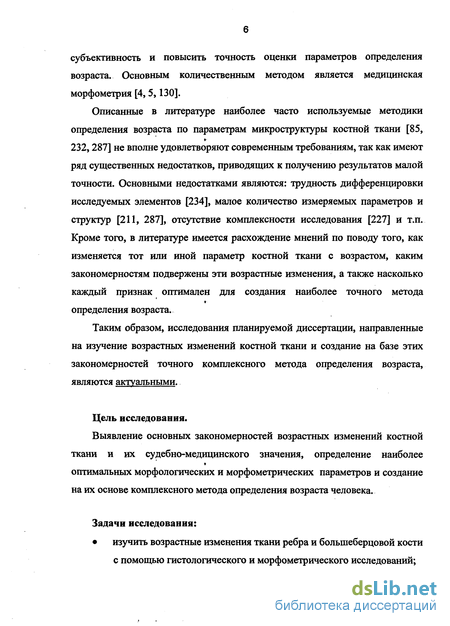 6

субъективность и повысить точность оценки параметров определения возраста. Основным количественным методом является медицинская морфометрия [4, 5, 130].

Описанные в литературе наиболее часто используемые методики определения возраста по параметрам микроструктуры костной ткани [85, 232, 287] не вполне удовлетворяют современным требованиям, так как имеют ряд существенных недостатков, приводящих к получению результатов малой точности. Основными недостатками являются: трудность дифференцировки исследуемых элементов [234], малое количество измеряемых параметров и структур [211, 287], отсутствие комплексности исследования [227] и т.п. Кроме того, в литературе имеется расхождение мнений по поводу того, как изменяется тот или иной параметр костной ткани с возрастом, каким закономерностям подвержены эти возрастные изменения, а также насколько каждый признак оптимален для создания наиболее точного метода определения возраста.

Таким образом, исследования планируемой диссертации, направленные на изучение возрастных изменений костной ткани и создание на базе этих закономерностей точного комплексного метода определения возраста, являются актуальными.

Цель исследования.

Выявление основных закономерностей возрастных изменений костной ткани и их судебно-медицинского значения, определение наиболее оптимальных морфологических и морфометрических параметров и создание на их основе комплексного метода определения возраста человека.

Задачи исследования:

• изучить возрастные изменения ткани ребра и большеберцовой кости с помощью гистологического и морфометрического исследований;

dsLib.net
библиотека диссертаций